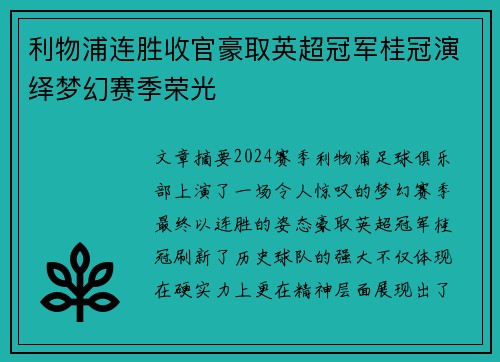 利物浦连胜收官豪取英超冠军桂冠演绎梦幻赛季荣光

文章摘要2024赛季利物浦足球俱乐部上演了一场令人惊叹的梦幻赛季最终以连胜的姿态豪取英超冠军桂冠刷新了历史球队的强大不仅体现在硬实力上更在精神层面展现出了